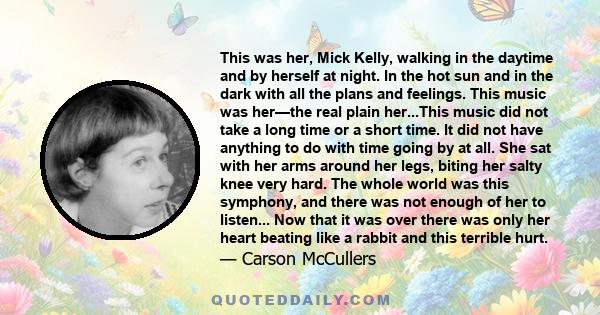 This was her, Mick Kelly, walking in the daytime and by herself at night. In the hot sun and in the dark with all the plans and feelings. This music was her—the real plain her...This music did not take a long time or a short time. It did not have anything to do with time going by at all. She sat with her arms around her legs, biting her salty knee very hard. The whole world was this symphony, and there was not enough of her to listen... Now that it was over there was only her heart beating like a rabbit and this terrible hurt.
— Carson McCullers

QUOTEDDAILY.COM